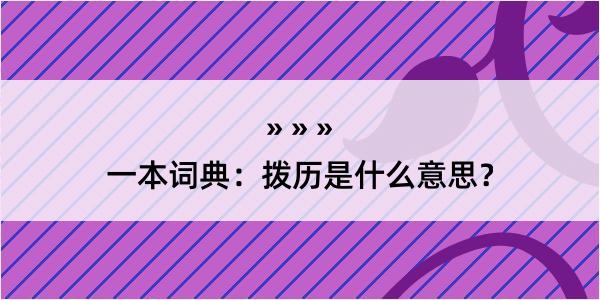 » » »

一本词典：拨历是什么意思？